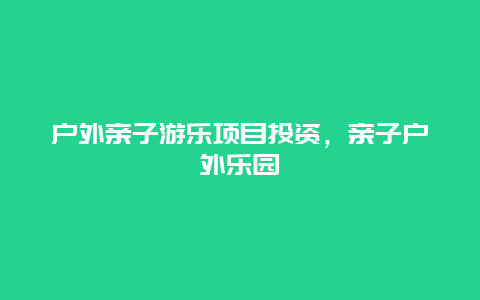 户外亲子游乐项目投资，亲子户外乐园